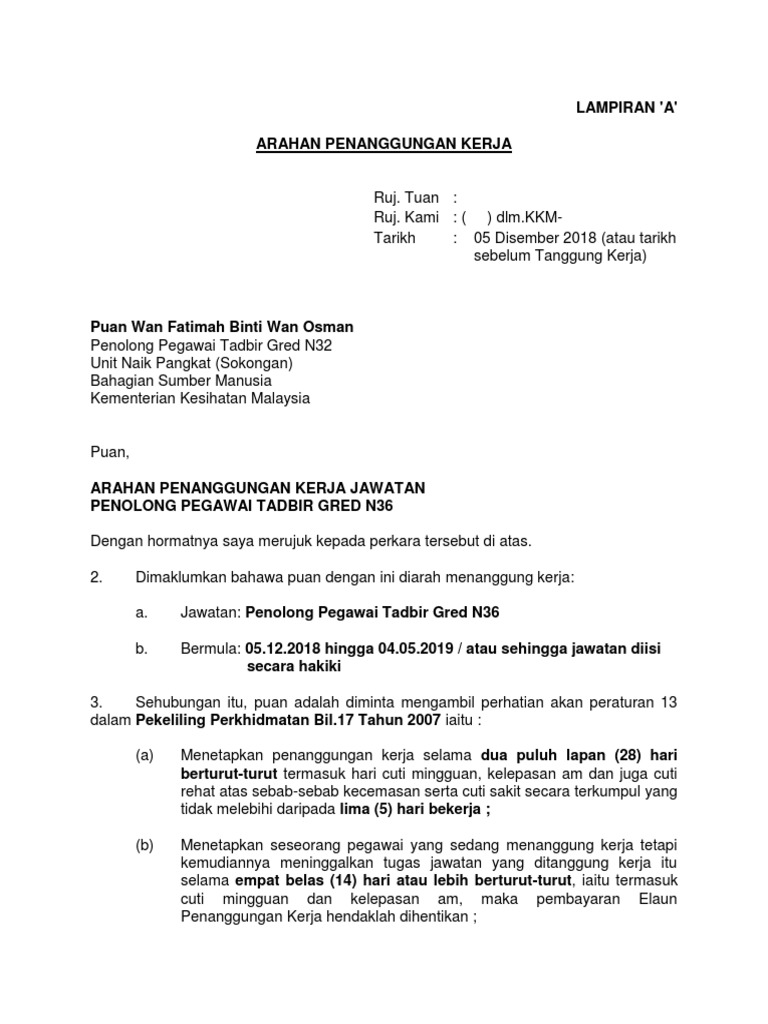 LAMPIRAN 'A'

ARAHAN PENANGGUNGAN KERJA

Ruj. Tuan :
Ruj. Kami : (     ) dlm.KKM-
Tarikh : 05 Disember 2018 (atau tarikh sebelum Tanggung Kerja)

Puan Wan Fatimah Binti Wan Osman
Penolong Pegawai Tadbir Gred N32
Unit Naik Pangkat (Sokongan)
Bahagian Sumber Manusia
Kementerian Kesihatan Malaysia

Puan,

ARAHAN PENANGGUNGAN KERJA JAWATAN
PENOLONG PEGAWAI TADBIR GRED N36

Dengan hormatnya saya merujuk kepada perkara tersebut di atas.

2. Dimaklumkan bahawa puan dengan ini diarah menanggung kerja:

a. Jawatan: Penolong Pegawai Tadbir Gred N36

b. Bermula: 05.12.2018 hingga 04.05.2019 / atau sehingga jawatan diisi secara hakiki

3. Sehubungan itu, puan adalah diminta mengambil perhatian akan peraturan 13 dalam Pekeliling Perkhidmatan Bil.17 Tahun 2007 iaitu :

(a) Menetapkan penanggungan kerja selama dua puluh lapan (28) hari berturut-turut termasuk hari cuti mingguan, kelepasan am dan juga cuti rehat atas sebab-sebab kecemasan serta cuti sakit secara terkumpul yang tidak melebihi daripada lima (5) hari bekerja ;

(b) Menetapkan seseorang pegawai yang sedang menanggung kerja tetapi kemudiannya meninggalkan tugas jawatan yang ditanggung kerja itu selama empat belas (14) hari atau lebih berturut-turut, iaitu termasuk cuti mingguan dan kelepasan am, maka pembayaran Elaun Penanggungan Kerja hendaklah dihentikan ;